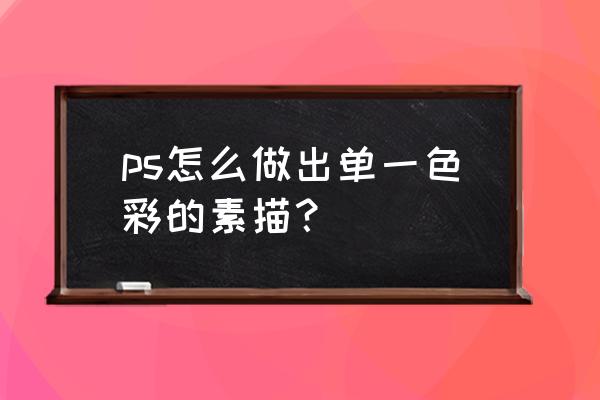 ps怎么做出单一色彩的素描？